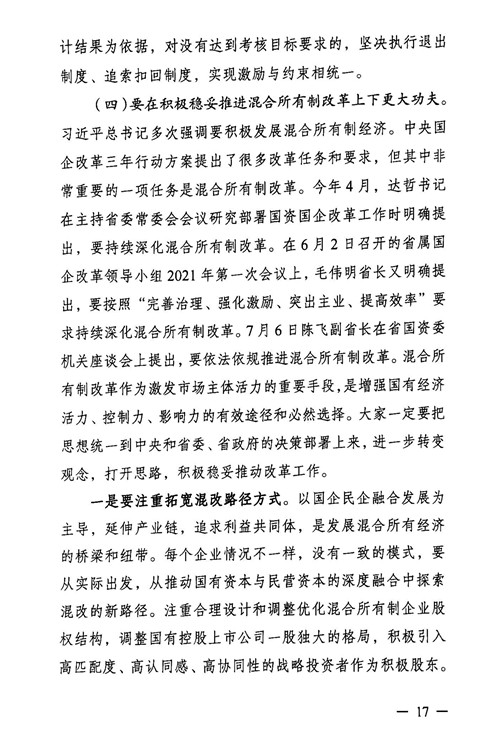 计结果为依据，对没有达到考核目标要求的，坚决执行退出制度、追索扣回制度，实现激励与约束相统一。

（四）要在积极稳妥推进混合所有制改革上下更大功夫。习近平总书记多次强调要积极发展混合所有制经济。中央国企改革三年行动方案提出了很多改革任务和要求，但其中非常重要的一项任务是混合所有制改革。今年4月，达哲书记在主持省委常委会会议研究部署国资国企改革工作时明确提出，要持续深化混合所有制改革。在6月2日召开的省属国企改革领导小组2021年第一次会议上，毛伟明省长又明确提出，要按照“完善治理、强化激励、突出主业、提高效率”要求持续深化混合所有制改革。7月6日陈飞副省长在省国资委机关座谈会上提出，要依法依规推进混合所有制改革。混合所有制改革作为激发市场主体活力的重要手段，是增强国有经济活力、控制力、影响力的有效途径和必然选择。大家一定要把思想统一到中央和省委、省政府的决策部署上来，进一步转变观念，打开思路，积极稳妥推动改革工作。

一是要注重拓宽混改路径方式。以国企民企融合发展为主导，延伸产业链，追求利益共同体，是发展混合所有经济的桥梁和纽带。每个企业情况不一样，没有一致的模式，要从实际出发，从推动国有资本与民营资本的深度融合中探索混改的新路径。注重合理设计和调整优化混合所有制企业股权结构，调整国有控股上市公司一股独大的格局，积极引入高匹配度、高认同感、高协同性的战略投资者作为积极股东。

— 17 —